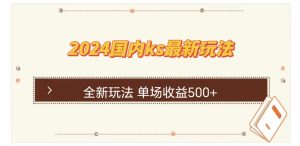 2024国内ks最新玩法

全新玩法 单场收益500+